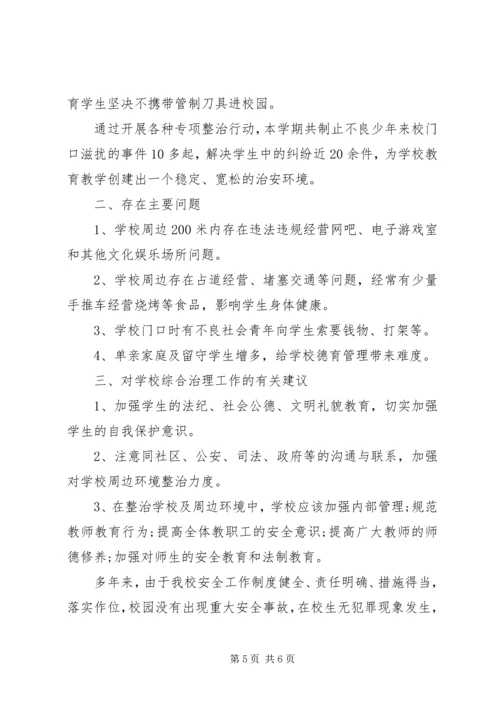 育学生坚决不携带管制刀具进校园。

通过开展各种专项整治行动，本学期共制止不良少年来校门口滋扰的事件10多起，解决学生中的纠纷近20余件，为学校教育教学创建出一个稳定、宽松的治安环境。

二、存在主要问题

1、学校周边200米内存在违法违规经营网吧、电子游戏室和其他文化娱乐场所问题。

2、学校周边存在占道经营、堵塞交通等问题，经常有少量手推车经营烧烤等食品，影响学生身体健康。

3、学校门口时有不良社会青年向学生索要钱物、打架等。

4、单亲家庭及留守学生增多，给学校德育管理带来难度。

三、对学校综合治理工作的有关建议

1、加强学生的法纪、社会公德、文明礼貌教育，切实加强学生的自我保护意识。

2、注意同社区、公安、司法、政府等的沟通与联系，加强对学校周边环境整治力度。

3、在整治学校及周边环境中，学校应该加强内部管理;规范教师教育行为;提高全体教职工的安全意识;提高广大教师的师德修养;加强对师生的安全教育和法制教育。

多年来，由于我校安全工作制度健全、责任明确、措施得当，落实作位，校园没有出现重大安全事故，在校生无犯罪现象发生，

第5页 共6页